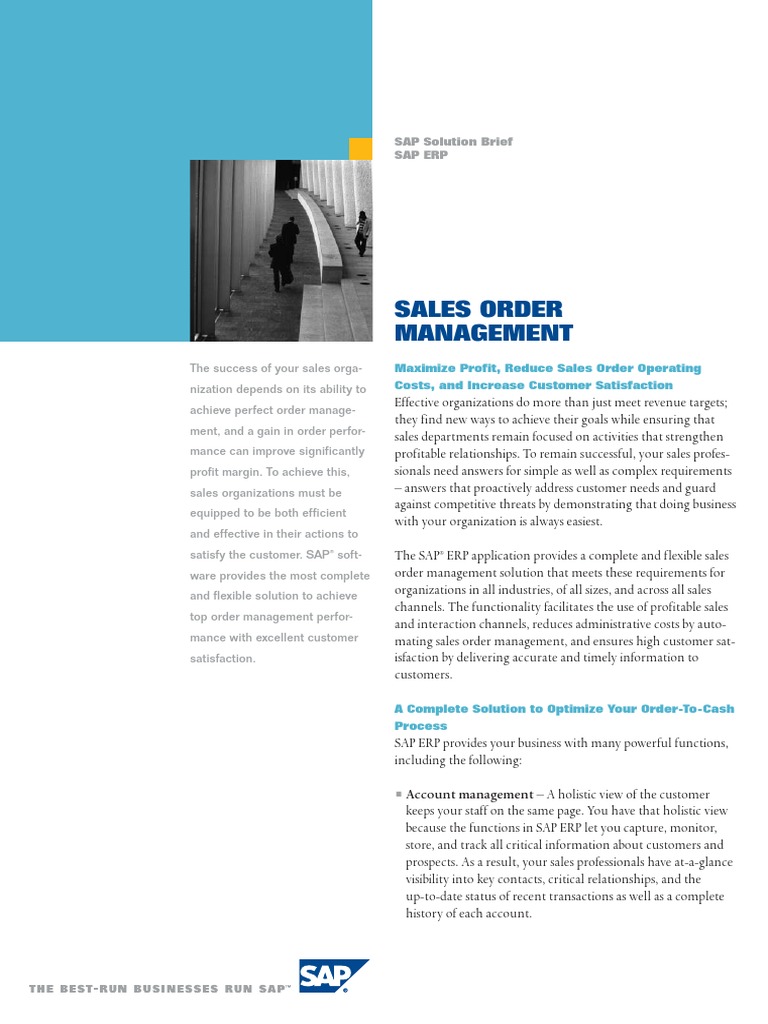 SAP Solution Brief
SAP ERP

SALES ORDER MANAGEMENT

The success of your sales organization depends on its ability to achieve perfect order management, and a gain in order performance can improve significantly profit margin. To achieve this, sales organizations must be equipped to be both efficient and effective in their actions to satisfy the customer. SAP® software provides the most complete and flexible solution to achieve top order management performance with excellent customer satisfaction.

Maximize Profit, Reduce Sales Order Operating Costs, and Increase Customer Satisfaction
Effective organizations do more than just meet revenue targets; they find new ways to achieve their goals while ensuring that sales departments remain focused on activities that strengthen profitable relationships. To remain successful, your sales professionals need answers for simple as well as complex requirements – answers that proactively address customer needs and guard against competitive threats by demonstrating that doing business with your organization is always easiest.

The SAP® ERP application provides a complete and flexible sales order management solution that meets these requirements for organizations in all industries, of all sizes, and across all sales channels. The functionality facilitates the use of profitable sales and interaction channels, reduces administrative costs by automating sales order management, and ensures high customer satisfaction by delivering accurate and timely information to customers.

A Complete Solution to Optimize Your Order-To-Cash Process
SAP ERP provides your business with many powerful functions, including the following:

■ Account management – A holistic view of the customer keeps your staff on the same page. You have that holistic view because the functions in SAP ERP let you capture, monitor, store, and track all critical information about customers and prospects. As a result, your sales professionals have at-a-glance visibility into key contacts, critical relationships, and the up-to-date status of recent transactions as well as a complete history of each account.

THE BEST-RUN BUSINESSES RUN SAP™

SAP